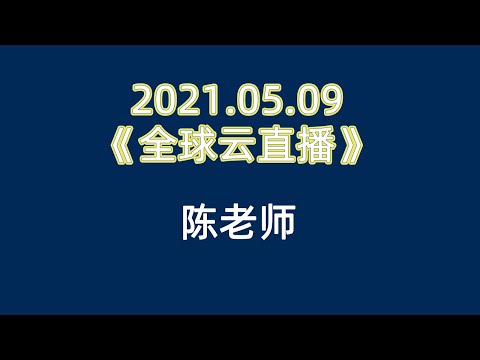 2021.05.09
《全球云直播》

陈老师